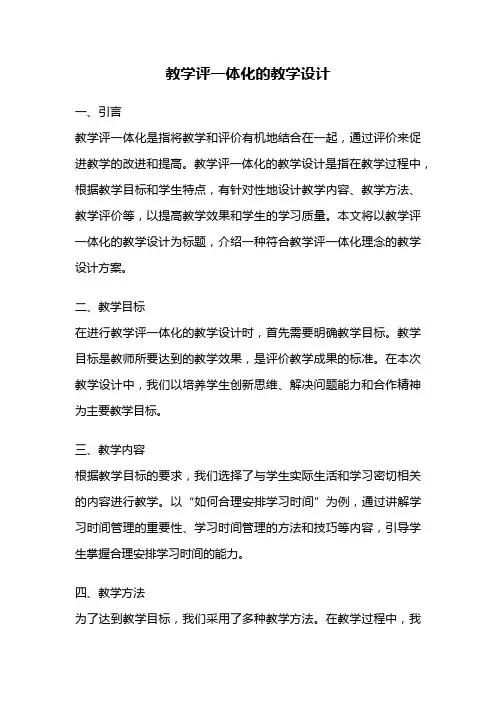 教学评一体化的教学设计

一、引言

教学评一体化是指将教学和评价有机地结合在一起，通过评价来促进教学的改进和提高。教学评一体化的教学设计是指在教学过程中，根据教学目标和学生特点，有针对性地设计教学内容、教学方法、教学评价等，以提高教学效果和学生的学习质量。本文将以教学评一体化的教学设计为标题，介绍一种符合教学评一体化理念的教学设计方案。

二、教学目标

在进行教学评一体化的教学设计时，首先需要明确教学目标。教学目标是教师所要达到的教学效果，是评价教学成果的标准。在本次教学设计中，我们以培养学生创新思维、解决问题能力和合作精神为主要教学目标。

三、教学内容

根据教学目标的要求，我们选择了与学生实际生活和学习密切相关的内容进行教学。以“如何合理安排学习时间”为例，通过讲解学习时间管理的重要性、学习时间管理的方法和技巧等内容，引导学生掌握合理安排学习时间的能力。

四、教学方法

为了达到教学目标，我们采用了多种教学方法。在教学过程中，我